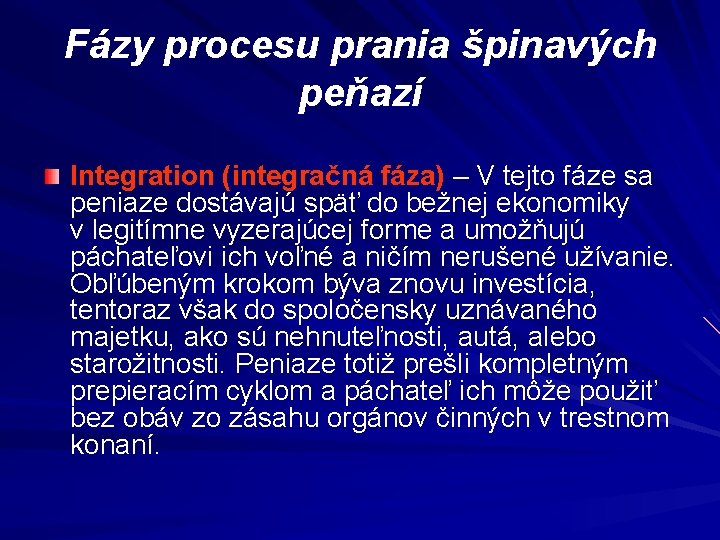 Fázy procesu prania špinavých peňazí

Integration (integračná fáza) – V tejto fáze sa peniaze dostávajú späť do bežnej ekonomiky v legitímne vyzerajúcej forme a umožňujú páchateľovi ich voľné a ničím nerušené užívanie. Obľúbeným krokom býva znovu investícia, tentoraz však do spoločensky uznávaného majetku, ako sú nehnuteľnosti, autá, alebo starožitnosti. Peniaze totiž prešli kompletným prepieracím cyklom a páchateľ ich môže použiť bez obáv zo zásahu orgánov činných v trestnom konaní.